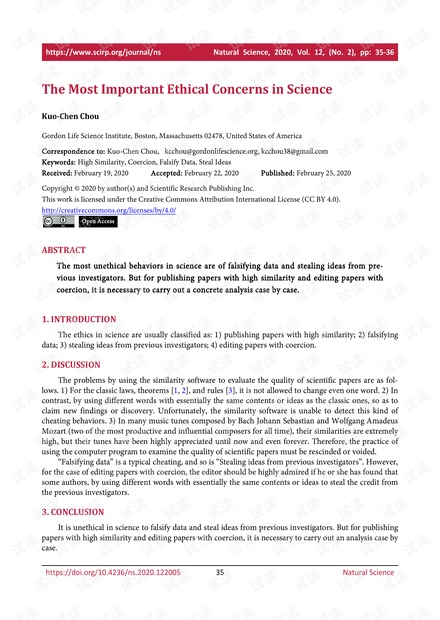 https://www.scirp.org/journal/ns Natural Science, 2020, Vol. 12, (No. 2), pp: 35-36

The Most Important Ethical Concerns in Science

Kuo-Chen Chou

Gordon Life Science Institute, Boston, Massachusetts 02478, United States of America

Correspondence to: Kuo-Chen Chou, kcchou@gordonlifescience.org, kcchou38@gmail.com
Keywords: High Similarity, Coercion, Falsify Data, Steal Ideas
Received: February 19, 2020 Accepted: February 22, 2020 Published: February 25, 2020

Copyright © 2020 by author(s) and Scientific Research Publishing Inc.
This work is licensed under the Creative Commons Attribution International License (CC BY 4.0).
http://creativecommons.org/licenses/by/4.0/
Open Access

ABSTRACT

The most unethical behaviors in science are of falsifying data and stealing ideas from previous investigators. But for publishing papers with high similarity and editing papers with coercion, it is necessary to carry out a concrete analysis case by case.

1. INTRODUCTION

The ethics in science are usually classified as: 1) publishing papers with high similarity; 2) falsifying data; 3) stealing ideas from previous investigators; 4) editing papers with coercion.

2. DISCUSSION

The problems by using the similarity software to evaluate the quality of scientific papers are as follows. 1) For the classic laws, theorems [1, 2], and rules [3], it is not allowed to change even one word. 2) In contrast, by using different words with essentially the same contents or ideas as the classic ones, so as to claim new findings or discovery. Unfortunately, the similarity software is unable to detect this kind of cheating behaviors. 3) In many music tunes composed by Bach Johann Sebastian and Wolfgang Amadeus Mozart (two of the most productive and influential composers for all time), their similarities are extremely high, but their tunes have been highly appreciated until now and even forever. Therefore, the practice of using the computer program to examine the quality of scientific papers must be rescinded or voided.

"Falsifying data" is a typical cheating, and so is "Stealing ideas from previous investigators". However, for the case of editing papers with coercion, the editor should be highly admired if he or she has found that some authors, by using different words with essentially the same contents or ideas to steal the credit from the previous investigators.

3. CONCLUSION

It is unethical in science to falsify data and steal ideas from previous investigators. But for publishing papers with high similarity and editing papers with coercion, it is necessary to carry out an analysis case by case.

https://doi.org/10.4236/ns.2020.122005 35 Natural Science